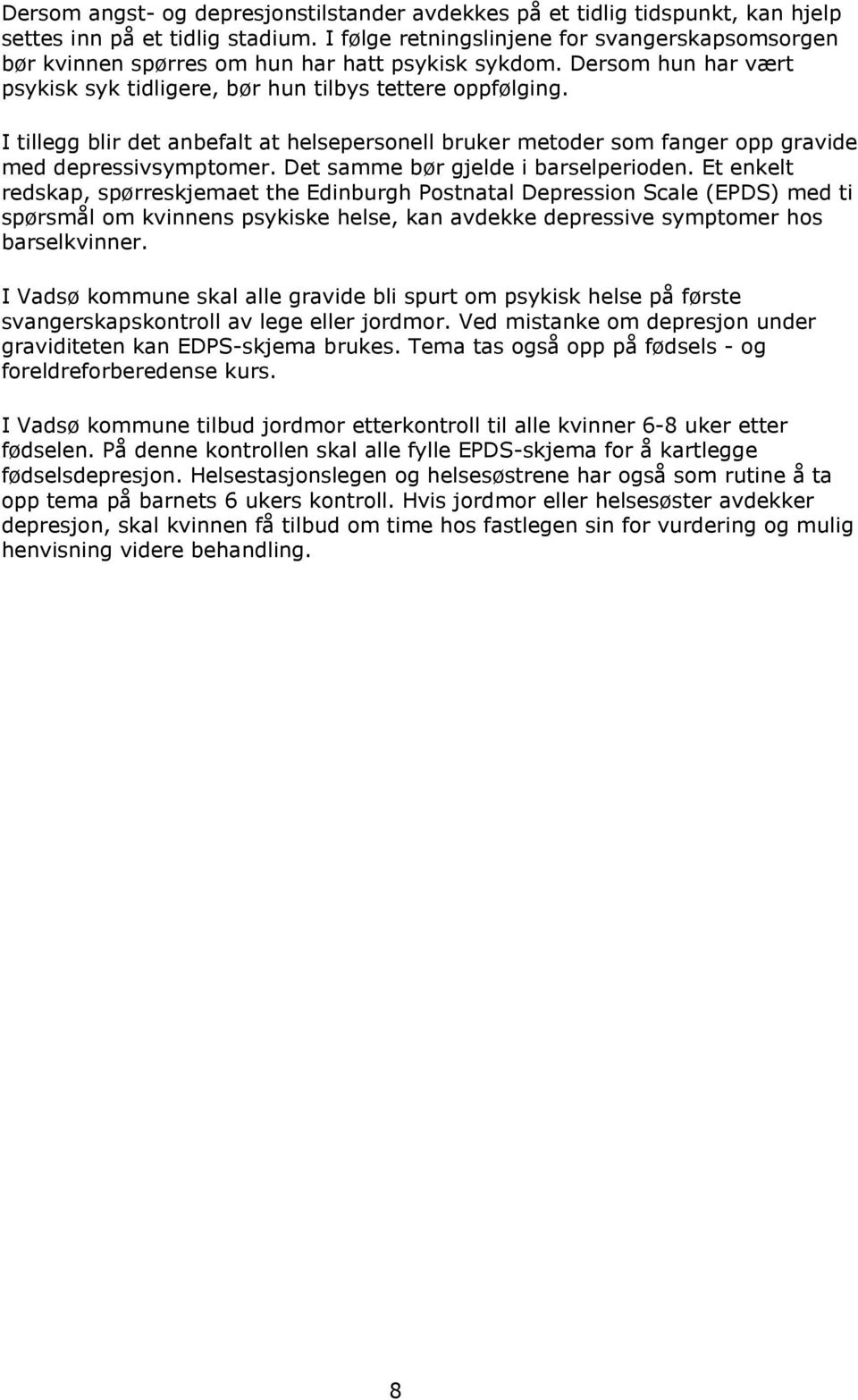 Dersom angst- og depresjonstilstander avdekkes på et tidlig tidspunkt, kan hjelp settes inn på et tidlig stadium. I følge retningslinjene for svangerskapsomsorgen bør kvinnen spørres om hun har hatt psykisk sykdom. Dersom hun har vært psykisk syk tidligere, bør hun tilbys tettere oppfølging.

I tillegg blir det anbefalt at helsepersonell bruker metoder som fanger opp gravide med depressivsymptomer. Det samme bør gjelde i barselperioden. Et enkelt redskap, spørreskjemaet the Edinburgh Postnatal Depression Scale (EPDS) med ti spørsmål om kvinnens psykiske helse, kan avdekke depressive symptomer hos barselkvinner.

I Vadsø kommune skal alle gravide bli spurt om psykisk helse på første svangerskapskontroll av lege eller jordmor. Ved mistanke om depresjon under graviditeten kan EDPS-skjema brukes. Tema tas også opp på fødsels - og foreldreforberedense kurs.

I Vadsø kommune tilbud jordmor etterkontroll til alle kvinner 6-8 uker etter fødselen. På denne kontrollen skal alle fylle EPDS-skjema for å kartlegge fødselsdepresjon. Helsestasjonslegen og helsesøstrene har også som rutine å ta opp tema på barnets 6 ukers kontroll. Hvis jordmor eller helsesøster avdekker depresjon, skal kvinnen få tilbud om time hos fastlegen sin for vurdering og mulig henvisning videre behandling.

8